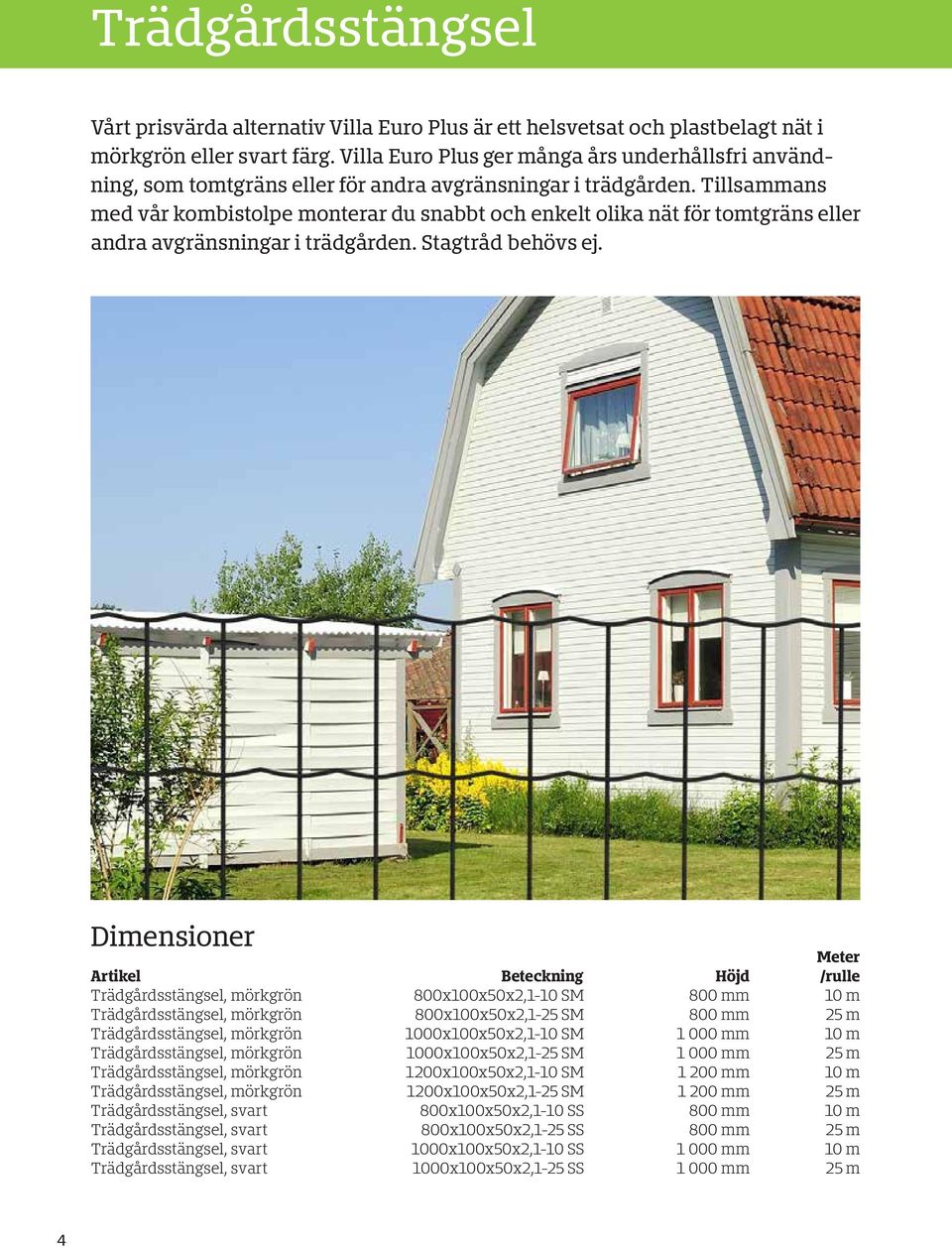 Trädgårdsstängsel

Vårt prisvärda alternativ Villa Euro Plus är ett helsvetsat och plastbelagt nät i mörkgrön eller svart färg. Villa Euro Plus ger många års underhållsfri användning, som tomtgräns eller för andra avgränsningar i trädgården. Tillsammans med vår kombistolpe monterar du snabbt och enkelt olika nät för tomtgräns eller andra avgränsningar i trädgården. Stagtråd behövs ej.

Dimensioner

| Artikel | Beteckning | Höjd | Meter /rulle |
|---|---|---|---|
| Trädgårdsstängsel, mörkgrön | 800x100x50x2,1-10 SM | 800 mm | 10 m |
| Trädgårdsstängsel, mörkgrön | 800x100x50x2,1-25 SM | 800 mm | 25 m |
| Trädgårdsstängsel, mörkgrön | 1000x100x50x2,1-10 SM | 1 000 mm | 10 m |
| Trädgårdsstängsel, mörkgrön | 1000x100x50x2,1-25 SM | 1 000 mm | 25 m |
| Trädgårdsstängsel, mörkgrön | 1200x100x50x2,1-10 SM | 1 200 mm | 10 m |
| Trädgårdsstängsel, mörkgrön | 1200x100x50x2,1-25 SM | 1 200 mm | 25 m |
| Trädgårdsstängsel, svart | 800x100x50x2,1-10 SS | 800 mm | 10 m |
| Trädgårdsstängsel, svart | 800x100x50x2,1-25 SS | 800 mm | 25 m |
| Trädgårdsstängsel, svart | 1000x100x50x2,1-10 SS | 1 000 mm | 10 m |
| Trädgårdsstängsel, svart | 1000x100x50x2,1-25 SS | 1 000 mm | 25 m |

4